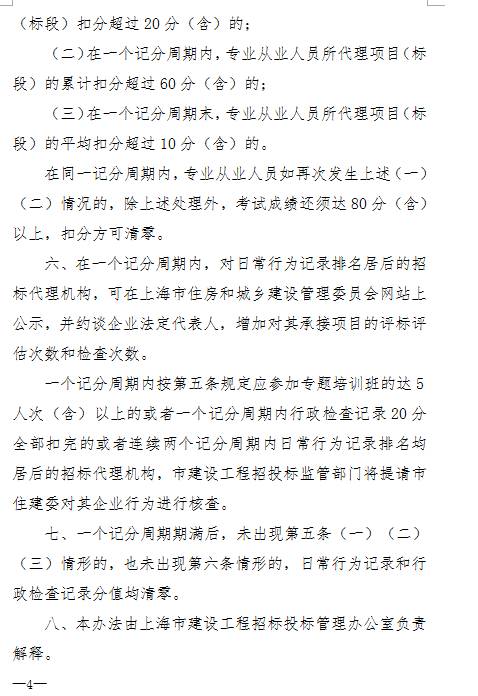 （标段）扣分超过 20 分（含）的；

（二）在一个记分周期内，专业从业人员所代理项目（标段）的累计扣分超过 60 分（含）的；

（三）在一个记分周期末，专业从业人员所代理项目（标段）的平均扣分超过 10 分（含）的。

在同一记分周期内，专业从业人员如再次发生上述（一）（二）情况的，除上述处理外，考试成绩还须达 80 分（含）以上，扣分方可清零。

六、在一个记分周期内，对日常行为记录排名居后的招标代理机构，可在上海市住房和城乡建设管理委员会网站上公示，并约谈企业法定代表人，增加对其承接项目的评标评估次数和检查次数。

一个记分周期内按第五条规定应参加专题培训班的达 5 人次（含）以上的或者一个记分周期内行政检查记录 20 分全部扣完的或者连续两个记分周期内日常行为记录排名均居后的招标代理机构，市建设工程招投标监管部门将提请市住建委对其企业行为进行核查。

七、一个记分周期期满后，未出现第五条（一）（二）（三）情形的，也未出现第六条情形的，日常行为记录和行政检查记录分值均清零。

八、本办法由上海市建设工程招标投标管理办公室负责解释。

—4—